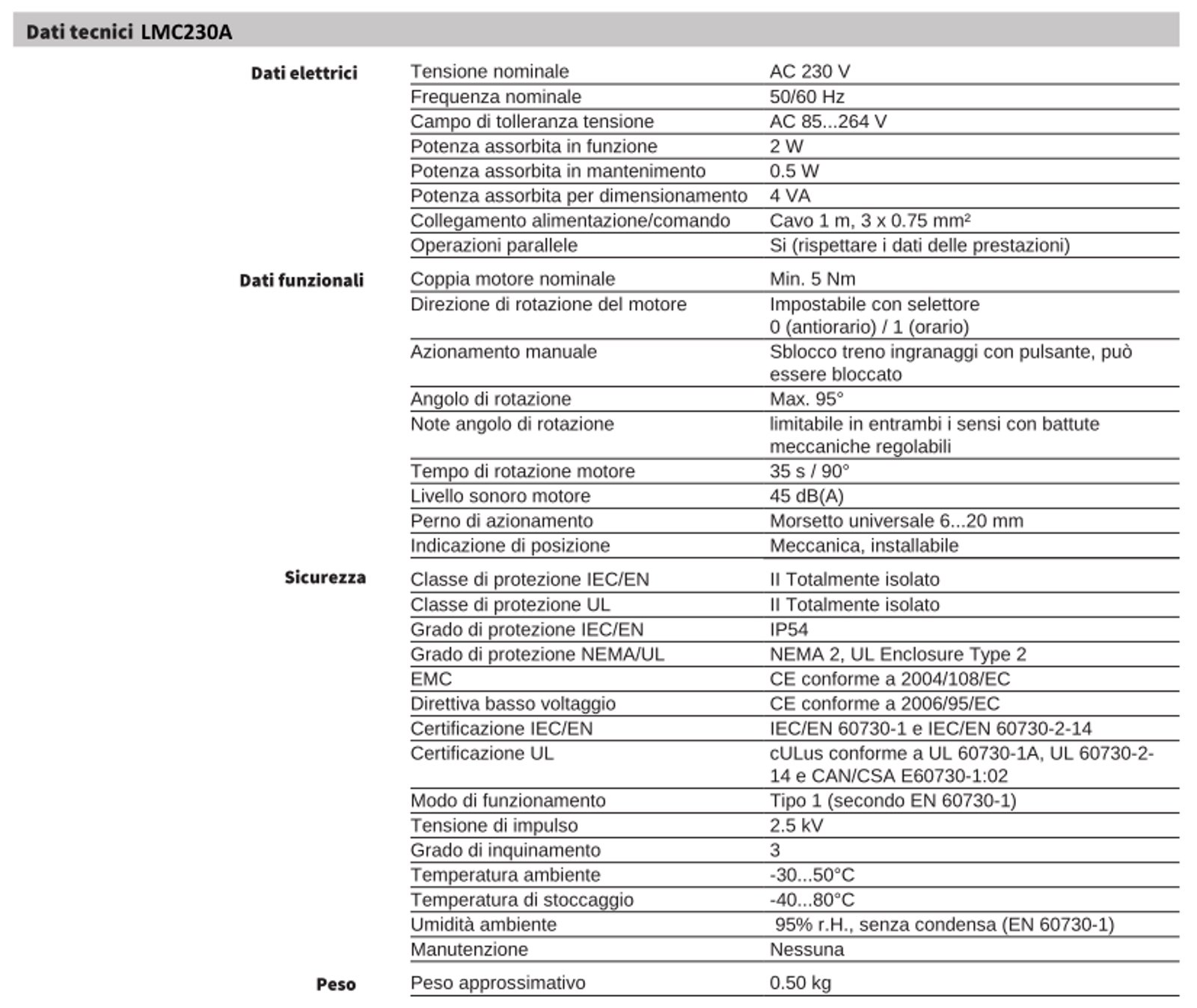 Dati tecnici LMC230A

| Dati elettrici | Tensione nominale | AC 230 V |
|---|---|---|
| | Frequenza nominale | 50/60 Hz |
| | Campo di tolleranza tensione | AC 85...264 V |
| | Potenza assorbita in funzione | 2 W |
| | Potenza assorbita in mantenimento | 0.5 W |
| | Potenza assorbita per dimensionamento | 4 VA |
| | Collegamento alimentazione/comando | Cavo 1 m, 3 x 0.75 mm² |
| | Operazioni parallele | Si (rispettare i dati delle prestazioni) |
| Dati funzionali | Coppia motore nominale | Min. 5 Nm |
| | Direzione di rotazione del motore | Impostabile con selettore 0 (antiorario) / 1 (orario) |
| | Azionamento manuale | Sblocco treno ingranaggi con pulsante, può essere bloccato |
| | Angolo di rotazione | Max. 95° |
| | Note angolo di rotazione | limitabile in entrambi i sensi con battute meccaniche regolabili |
| | Tempo di rotazione motore | 35 s / 90° |
| | Livello sonoro motore | 45 dB(A) |
| | Perno di azionamento | Morsetto universale 6...20 mm |
| | Indicazione di posizione | Meccanica, installabile |
| Sicurezza | Classe di protezione IEC/EN | II Totalmente isolato |
| | Classe di protezione UL | II Totalmente isolato |
| | Grado di protezione IEC/EN | IP54 |
| | Grado di protezione NEMA/UL | NEMA 2, UL Enclosure Type 2 |
| | EMC | CE conforme a 2004/108/EC |
| | Direttiva basso voltaggio | CE conforme a 2006/95/EC |
| | Certificazione IEC/EN | IEC/EN 60730-1 e IEC/EN 60730-2-14 |
| | Certificazione UL | cULus conforme a UL 60730-1A, UL 60730-2-14 e CAN/CSA E60730-1:02 |
| | Modo di funzionamento | Tipo 1 (secondo EN 60730-1) |
| | Tensione di impulso | 2.5 kV |
| | Grado di inquinamento | 3 |
| | Temperatura ambiente | -30...50°C |
| | Temperatura di stoccaggio | -40...80°C |
| | Umidità ambiente | 95% r.H., senza condensa (EN 60730-1) |
| | Manutenzione | Nessuna |
| Peso | Peso approssimativo | 0.50 kg |